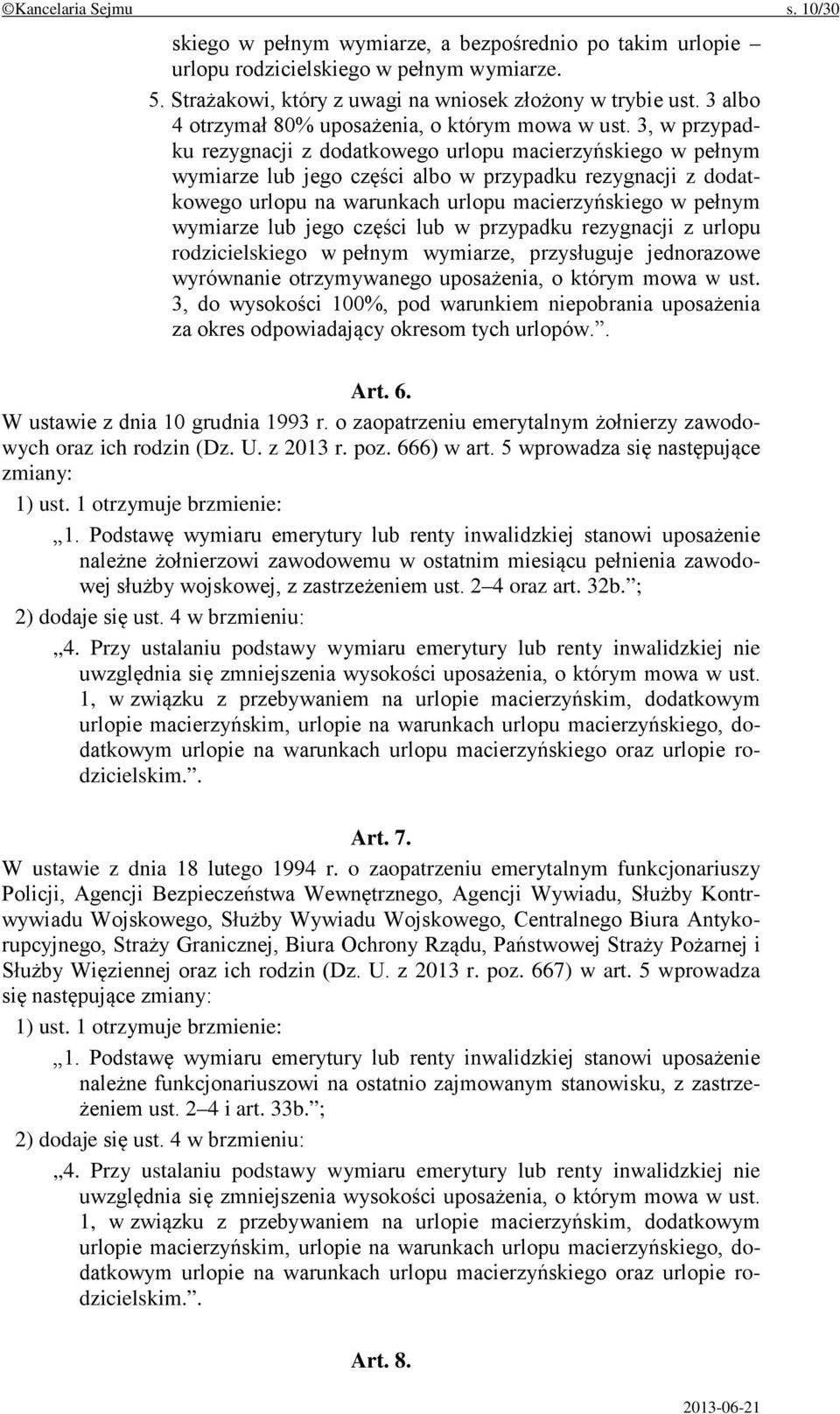 ©Kancelaria Sejmu s. 10/30

skiego w pełnym wymiarze, a bezpośrednio po takim urlopie – urlopu rodzicielskiego w pełnym wymiarze.

5. Strażakowi, który z uwagi na wniosek złożony w trybie ust. 3 albo 4 otrzymał 80% uposażenia, o którym mowa w ust. 3, w przypadku rezygnacji z dodatkowego urlopu macierzyńskiego w pełnym wymiarze lub jego części albo w przypadku rezygnacji z dodatkowego urlopu na warunkach urlopu macierzyńskiego w pełnym wymiarze lub jego części lub w przypadku rezygnacji z urlopu rodzicielskiego w pełnym wymiarze, przysługuje jednorazowe wyrównanie otrzymywanego uposażenia, o którym mowa w ust. 3, do wysokości 100%, pod warunkiem niepobrania uposażenia za okres odpowiadający okresom tych urlopów.”.

Art. 6.

W ustawie z dnia 10 grudnia 1993 r. o zaopatrzeniu emerytalnym żołnierzy zawodowych oraz ich rodzin (Dz. U. z 2013 r. poz. 666) w art. 5 wprowadza się następujące zmiany:

1) ust. 1 otrzymuje brzmienie:

„1. Podstawę wymiaru emerytury lub renty inwalidzkiej stanowi uposażenie należne żołnierzowi zawodowemu w ostatnim miesiącu pełnienia zawodowej służby wojskowej, z zastrzeżeniem ust. 2–4 oraz art. 32b.”;

2) dodaje się ust. 4 w brzmieniu:

„4. Przy ustalaniu podstawy wymiaru emerytury lub renty inwalidzkiej nie uwzględnia się zmniejszenia wysokości uposażenia, o którym mowa w ust. 1, w związku z przebywaniem na urlopie macierzyńskim, dodatkowym urlopie macierzyńskim, urlopie na warunkach urlopu macierzyńskiego, dodatkowym urlopie na warunkach urlopu macierzyńskiego oraz urlopie rodzicielskim.”.

Art. 7.

W ustawie z dnia 18 lutego 1994 r. o zaopatrzeniu emerytalnym funkcjonariuszy Policji, Agencji Bezpieczeństwa Wewnętrznego, Agencji Wywiadu, Służby Kontrwywiadu Wojskowego, Służby Wywiadu Wojskowego, Centralnego Biura Antykorupcyjnego, Straży Granicznej, Biura Ochrony Rządu, Państwowej Straży Pożarnej i Służby Więziennej oraz ich rodzin (Dz. U. z 2013 r. poz. 667) w art. 5 wprowadza się następujące zmiany:

1) ust. 1 otrzymuje brzmienie:

„1. Podstawę wymiaru emerytury lub renty inwalidzkiej stanowi uposażenie należne funkcjonariuszowi na ostatnio zajmowanym stanowisku, z zastrzeżeniem ust. 2–4 i art. 33b.”;

2) dodaje się ust. 4 w brzmieniu:

„4. Przy ustalaniu podstawy wymiaru emerytury lub renty inwalidzkiej nie uwzględnia się zmniejszenia wysokości uposażenia, o którym mowa w ust. 1, w związku z przebywaniem na urlopie macierzyńskim, dodatkowym urlopie macierzyńskim, urlopie na warunkach urlopu macierzyńskiego, dodatkowym urlopie na warunkach urlopu macierzyńskiego oraz urlopie rodzicielskim.”.

Art. 8.

2013-06-21